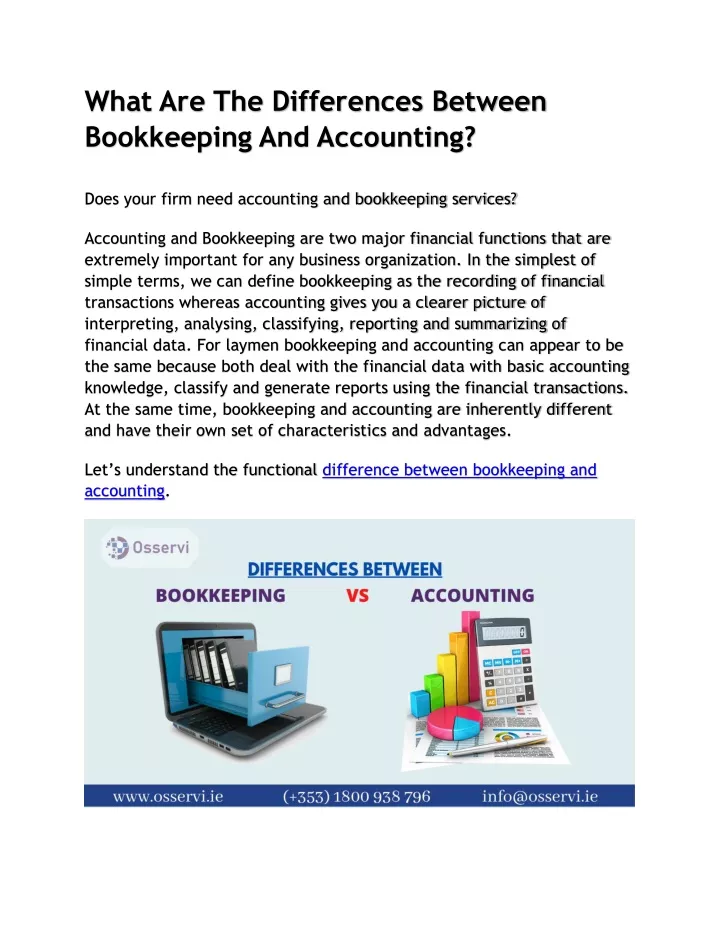 What Are The Differences Between Bookkeeping And Accounting?

Does your firm need accounting and bookkeeping services?

Accounting and Bookkeeping are two major financial functions that are extremely important for any business organization. In the simplest of simple terms, we can define bookkeeping as the recording of financial transactions whereas accounting gives you a clearer picture of interpreting, analysing, classifying, reporting and summarizing of financial data. For laymen bookkeeping and accounting can appear to be the same because both deal with the financial data with basic accounting knowledge, classify and generate reports using the financial transactions. At the same time, bookkeeping and accounting are inherently different and have their own set of characteristics and advantages.

Let's understand the functional difference between bookkeeping and accounting.

Osservi

DIFFERENCES BETWEEN

BOOKKEEPING VS ACCOUNTING

www.osservi.ie (+353) 1800 938 796 info@osservi.ie